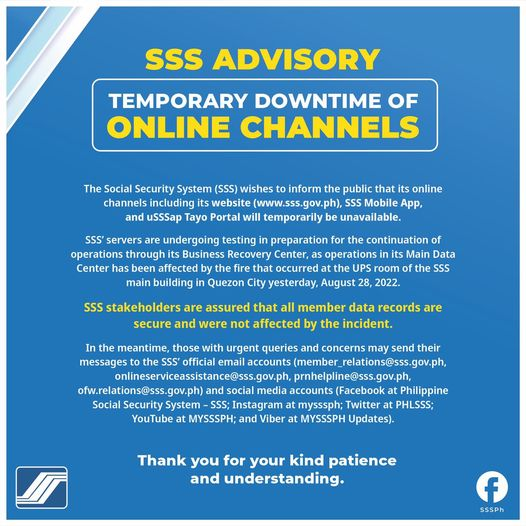 SSS ADVISORY

TEMPORARY DOWNTIME OF ONLINE CHANNELS

The Social Security System (SSS) wishes to inform the public that its online channels including its website (www.sss.gov.ph), SSS Mobile App, and uSSSap Tayo Portal will temporarily be unavailable.

SSS' servers are undergoing testing in preparation for the continuation of operations through its Business Recovery Center, as operations in its Main Data Center has been affected by the fire that occurred at the UPS room of the SSS main building in Quezon City yesterday, August 28, 2022.

SSS stakeholders are assured that all member data records are secure and were not affected by the incident.

In the meantime, those with urgent queries and concerns may send their messages to the SSS' official email accounts (member_relations@sss.gov.ph, onlineserviceassistance@sss.gov.ph, prnhelpline@sss.gov.ph, ofw.relations@sss.gov.ph) and social media accounts (Facebook at Philippine Social Security System – SSS; Instagram at mysssph; Twitter at PHLSSS; YouTube at MYSSSPH; and Viber at MYSSSPH Updates).

Thank you for your kind patience and understanding.

SSSPh